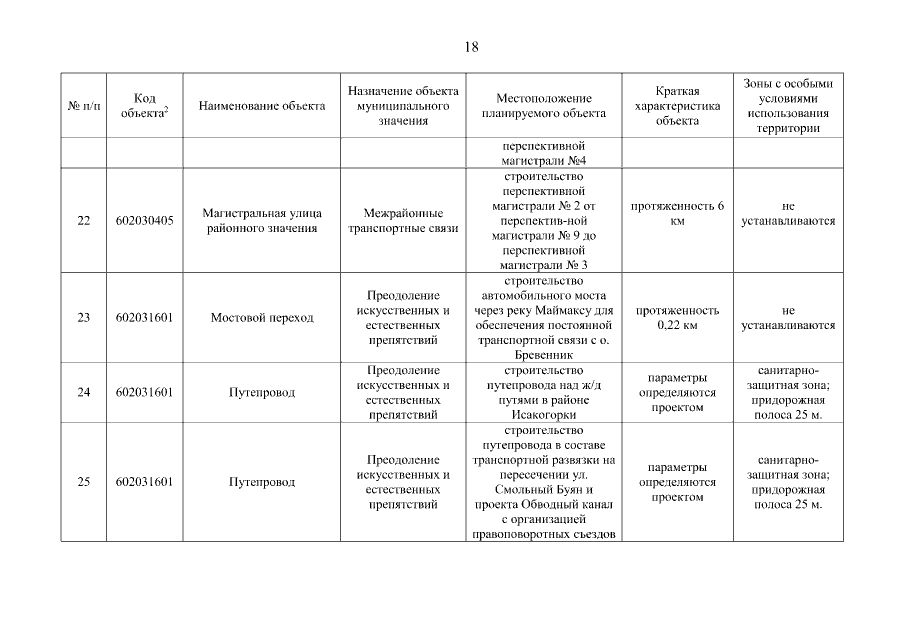 18

| № п/п | Код объекта$^2$ | Наименование объекта | Назначение объекта муниципального значения | Местоположение планируемого объекта | Краткая характеристика объекта | Зоны с особыми условиями использования территории |
|---|---|---|---|---|---|---|
| | | | | перспективной магистрали №4 | | |
| 22 | 602030405 | Магистральная улица районного значения | Межрайонные транспортные связи | строительство перспективной магистрали № 2 от перспектив-ной магистрали № 9 до перспективной магистрали № 3 | протяженность 6 км | не устанавливаются |
| 23 | 602031601 | Мостовой переход | Преодоление искусственных и естественных препятствий | строительство автомобильного моста через реку Маймаксу для обеспечения постоянной транспортной связи с о. Бревенник | протяженность 0,22 км | не устанавливаются |
| 24 | 602031601 | Путепровод | Преодоление искусственных и естественных препятствий | строительство путепровода над ж/д путями в районе Исакогорки | параметры определяются проектом | санитарно-защитная зона; придорожная полоса 25 м. |
| 25 | 602031601 | Путепровод | Преодоление искусственных и естественных препятствий | строительство путепровода в составе транспортной развязки на пересечении ул. Смольный Буян и проекта Обводный канал с организацией правоповоротных съездов | параметры определяются проектом | санитарно-защитная зона; придорожная полоса 25 м. |